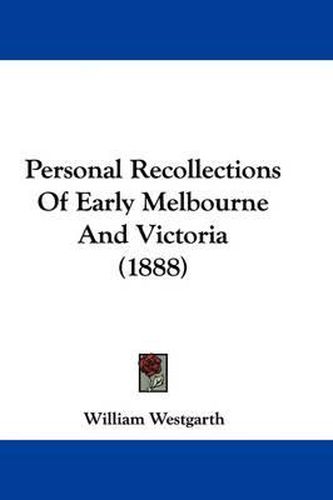 Personal Recollections Of Early Melbourne And Victoria (1888)

William Westgarth